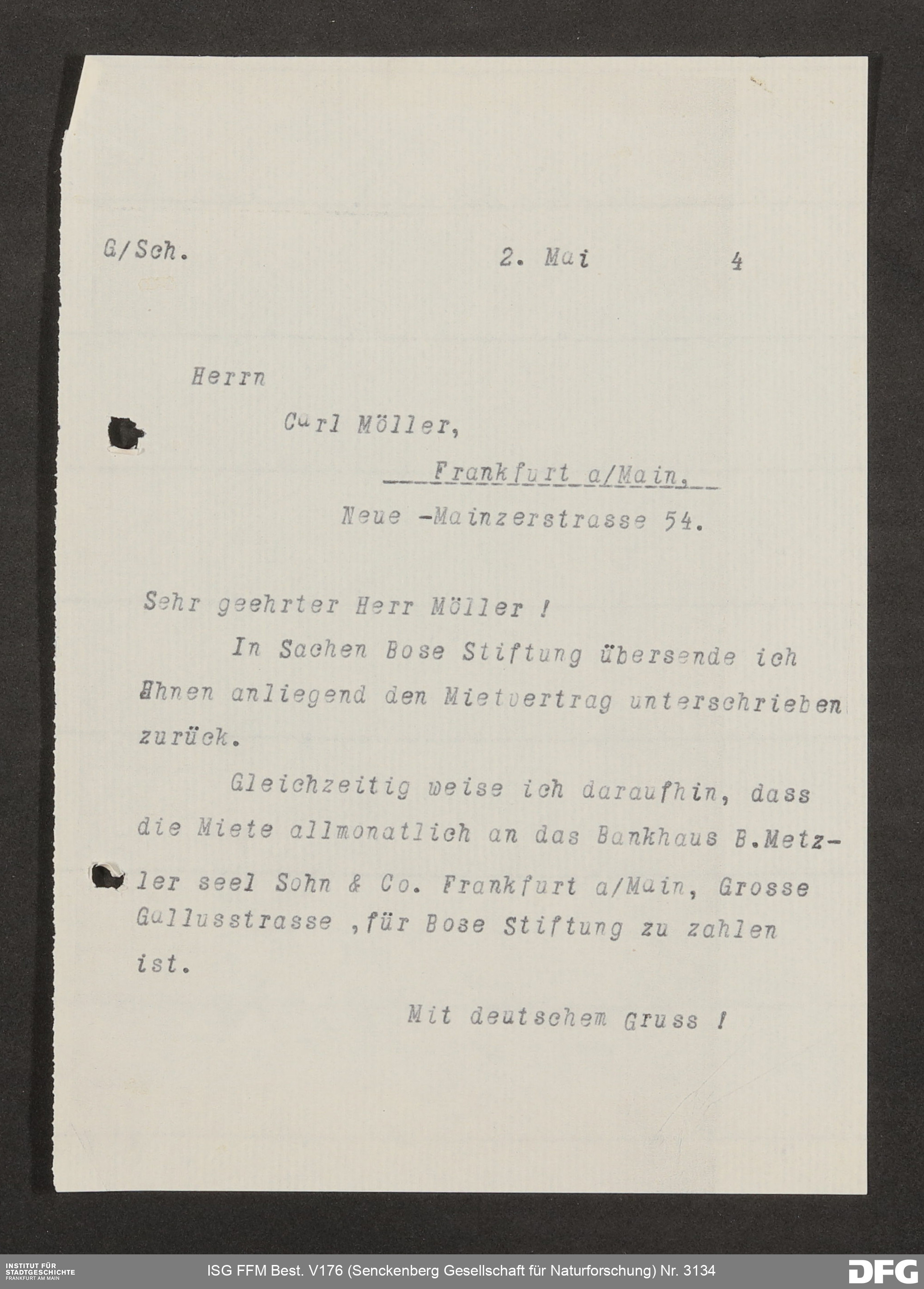 G/Sch.

2. Mai 4

Herrn

Carl Möller,

Frankfurt a/Main,

Neue -Mainzerstrasse 54.

Sehr geehrter Herr Möller !

In Sachen Bose Stiftung übersende ich Ihnen anliegend den Mietvertrag unterschrieben zurück.

Gleichzeitig weise ich daraufhin, dass die Miete allmonatlich an das Bankhaus B.Metzler seel Sohn & Co. Frankfurt a/Main, Grosse Gallusstrasse ,für Bose Stiftung zu zahlen ist.

Mit deutschem Gruss !

INSTITUT FÜR STADTGESCHICHTE FRANKFURT AM MAIN

ISG FFM Best. V176 (Senckenberg Gesellschaft für Naturforschung) Nr. 3134

DFG